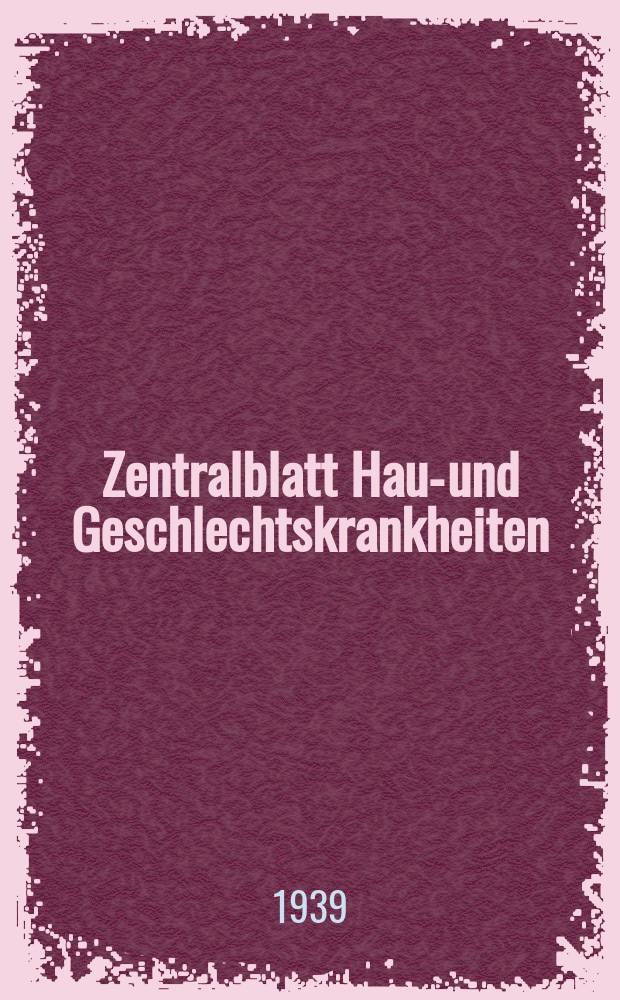 Zentralblatt Hau-und Geschlechtskrankheiten

1939